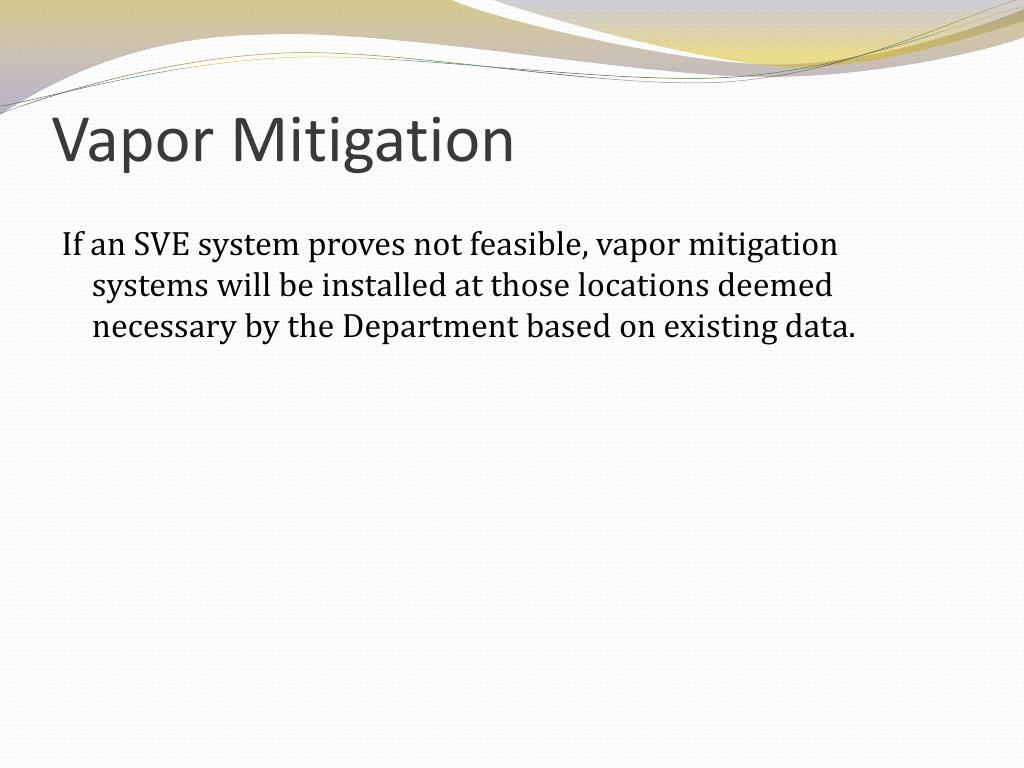 Vapor Mitigation

If an SVE system proves not feasible, vapor mitigation systems will be installed at those locations deemed necessary by the Department based on existing data.